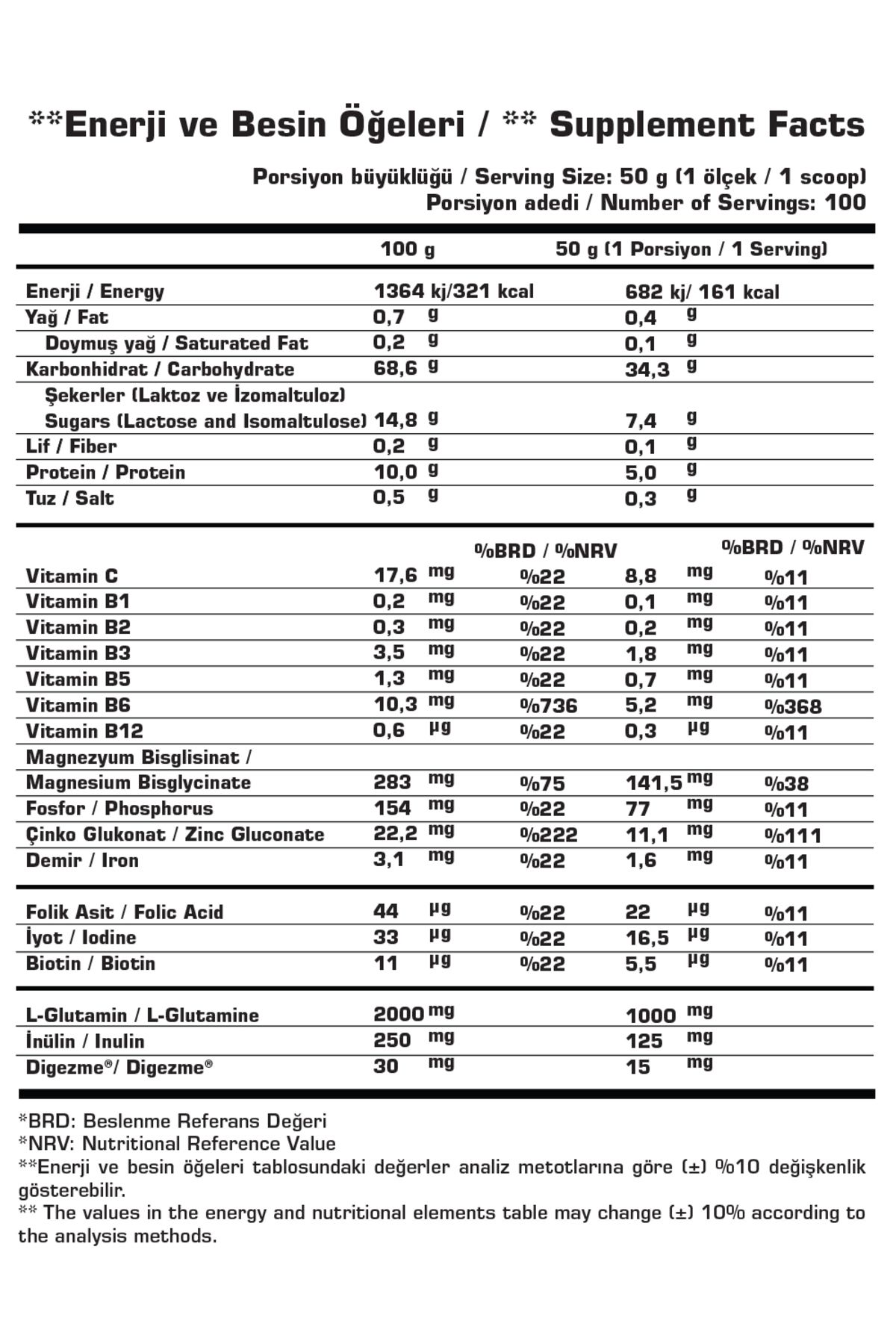 **Enerji ve Besin Öğeleri / ** Supplement Facts

Porsiyon büyüklüğü / Serving Size: 50 g (1 ölçek / 1 scoop)
Porsiyon adedi / Number of Servings: 100

| | 100 g | | 50 g (1 Porsiyon / 1 Serving) | |
|---|---|---|---|---|
| Enerji / Energy | 1364 kj/321 kcal | | 682 kj/ 161 kcal | |
| Yağ / Fat | 0,7 g | | 0,4 g | |
| Doymuş yağ / Saturated Fat | 0,2 g | | 0,1 g | |
| Karbonhidrat / Carbohydrate | 68,6 g | | 34,3 g | |
| Şekerler (Laktoz ve İzomaltuloz) Sugars (Lactose and Isomaltulose) | 14,8 g | | 7,4 g | |
| Lif / Fiber | 0,2 g | | 0,1 g | |
| Protein / Protein | 10,0 g | | 5,0 g | |
| Tuz / Salt | 0,5 g | | 0,3 g | |
| | | %BRD / %NRV | | %BRD / %NRV |
| Vitamin C | 17,6 mg | %22 | 8,8 mg | %11 |
| Vitamin B1 | 0,2 mg | %22 | 0,1 mg | %11 |
| Vitamin B2 | 0,3 mg | %22 | 0,2 mg | %11 |
| Vitamin B3 | 3,5 mg | %22 | 1,8 mg | %11 |
| Vitamin B5 | 1,3 mg | %22 | 0,7 mg | %11 |
| Vitamin B6 | 10,3 mg | %736 | 5,2 mg | %368 |
| Vitamin B12 | 0,6 µg | %22 | 0,3 µg | %11 |
| Magnezyum Bisglisinat / Magnesium Bisglycinate | 283 mg | %75 | 141,5 mg | %38 |
| Fosfor / Phosphorus | 154 mg | %22 | 77 mg | %11 |
| Çinko Glukonat / Zinc Gluconate | 22,2 mg | %222 | 11,1 mg | %111 |
| Demir / Iron | 3,1 mg | %22 | 1,6 mg | %11 |
| Folik Asit / Folic Acid | 44 µg | %22 | 22 µg | %11 |
| İyot / Iodine | 33 µg | %22 | 16,5 µg | %11 |
| Biotin / Biotin | 11 µg | %22 | 5,5 µg | %11 |
| L-Glutamin / L-Glutamine | 2000 mg | | 1000 mg | |
| İnülin / Inulin | 250 mg | | 125 mg | |
| Digezme®/ Digezme® | 30 mg | | 15 mg | |

*BRD: Beslenme Referans Değeri
*NRV: Nutritional Reference Value
**Enerji ve besin öğeleri tablosundaki değerler analiz metotlarına göre (±) %10 değişkenlik gösterebilir.
** The values in the energy and nutritional elements table may change (±) 10% according to the analysis methods.